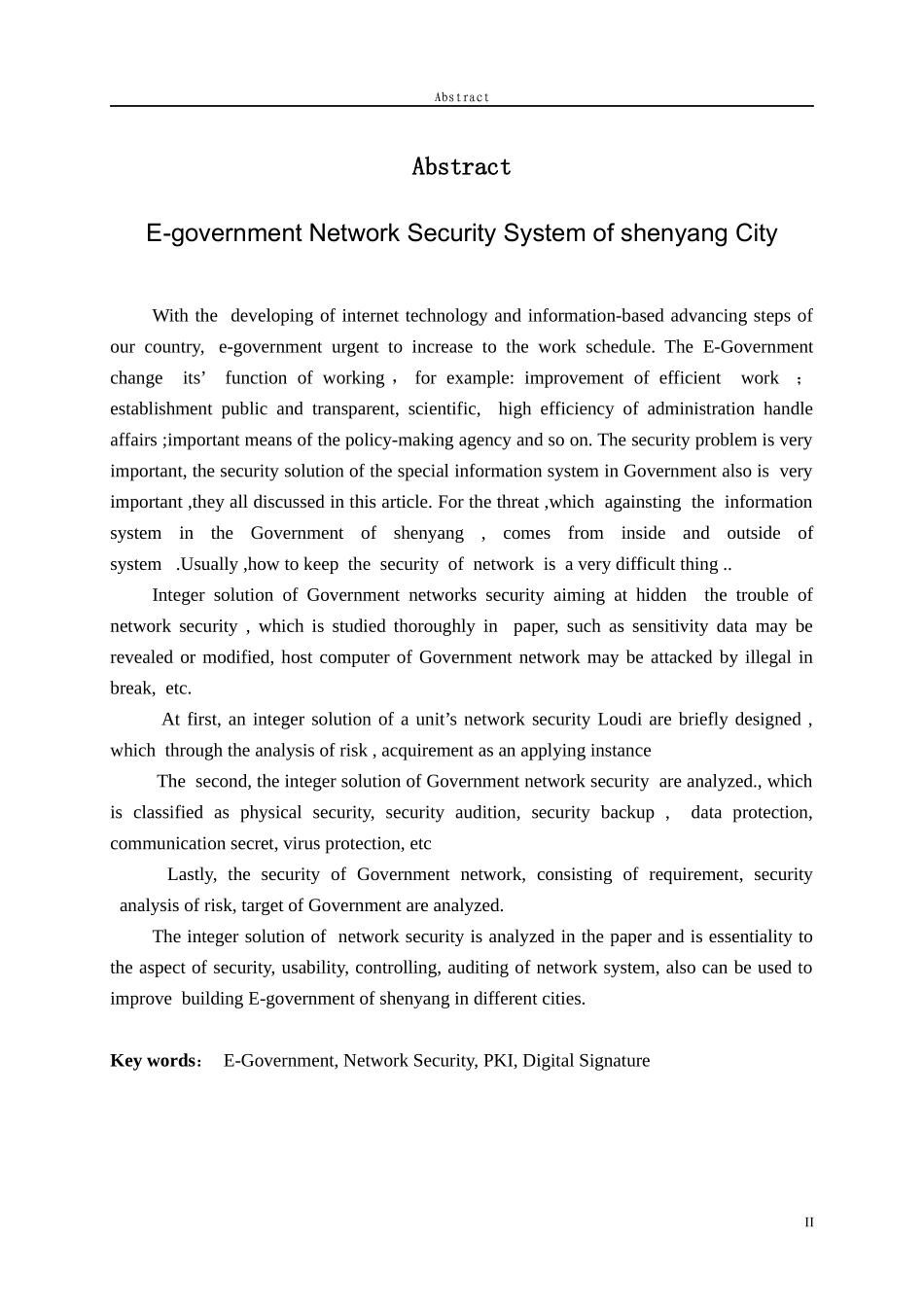 Abstract

Abstract

E-government Network Security System of shenyang City

With the developing of internet technology and information-based advancing steps of our country, e-government urgent to increase to the work schedule. The E-Government change its' function of working , for example: improvement of efficient work ; establishment public and transparent, scientific, high efficiency of administration handle affairs ;important means of the policy-making agency and so on. The security problem is very important, the security solution of the special information system in Government also is very important ,they all discussed in this article. For the threat ,which againsting the information system in the Government of shenyang , comes from inside and outside of system .Usually ,how to keep the security of network is a very difficult thing ..

Integer solution of Government networks security aiming at hidden the trouble of network security , which is studied thoroughly in paper, such as sensitivity data may be revealed or modified, host computer of Government network may be attacked by illegal in break, etc.

At first, an integer solution of a unit's network security Loudi are briefly designed , which through the analysis of risk , acquirement as an applying instance

The second, the integer solution of Government network security are analyzed., which is classified as physical security, security audition, security backup , data protection, communication secret, virus protection, etc

Lastly, the security of Government network, consisting of requirement, security analysis of risk, target of Government are analyzed.

The integer solution of network security is analyzed in the paper and is essentiality to the aspect of security, usability, controlling, auditing of network system, also can be used to improve building E-government of shenyang in different cities.

Key words: E-Government, Network Security, PKI, Digital Signature

II